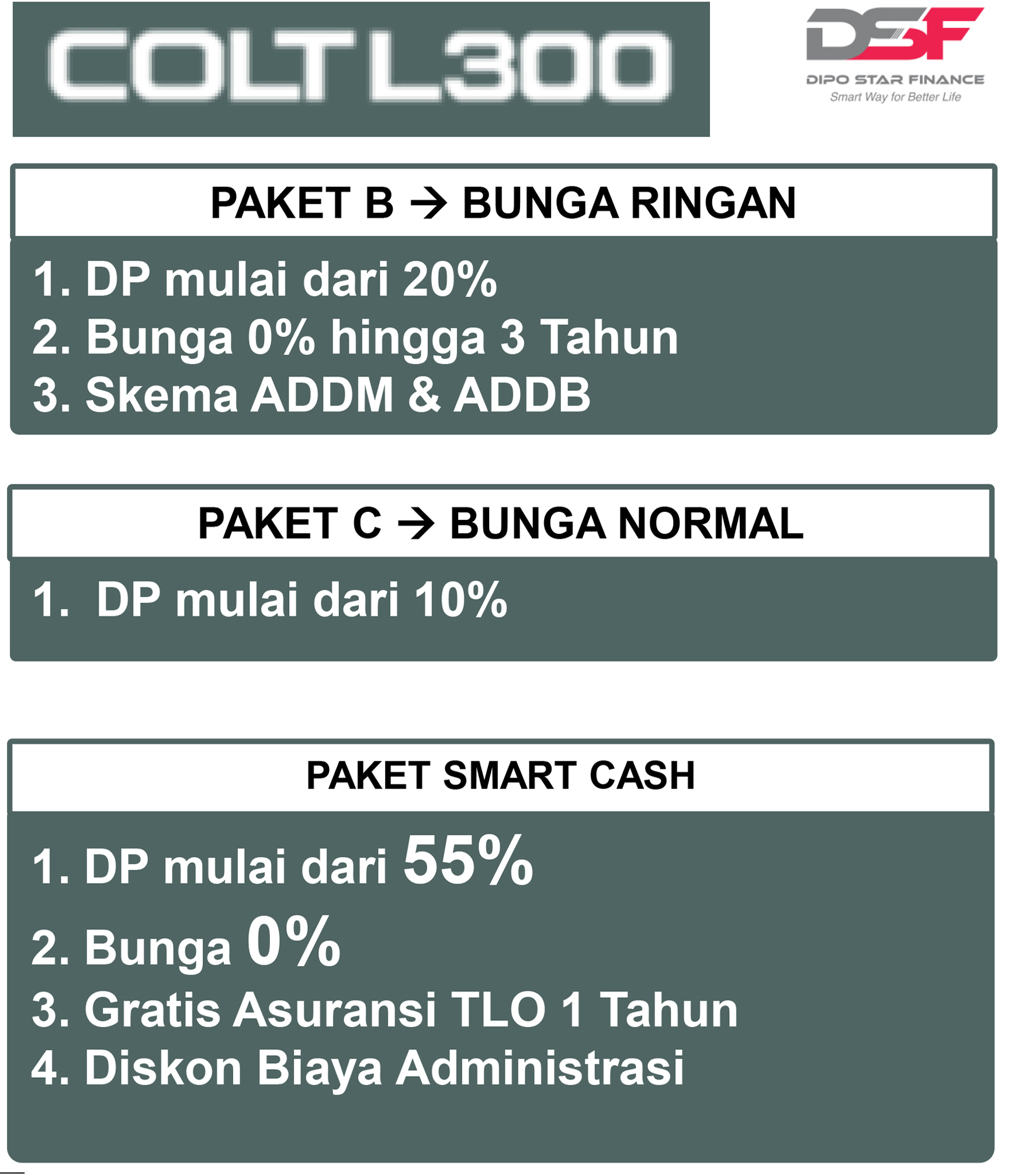 COLT L300

DSF
DIPO STAR FINANCE
Smart Way for Better Life

PAKET B → BUNGA RINGAN

1. DP mulai dari 20%
2. Bunga 0% hingga 3 Tahun
3. Skema ADDM & ADDB

PAKET C → BUNGA NORMAL

1. DP mulai dari 10%

PAKET SMART CASH

1. DP mulai dari 55%
2. Bunga 0%
3. Gratis Asuransi TLO 1 Tahun
4. Diskon Biaya Administrasi